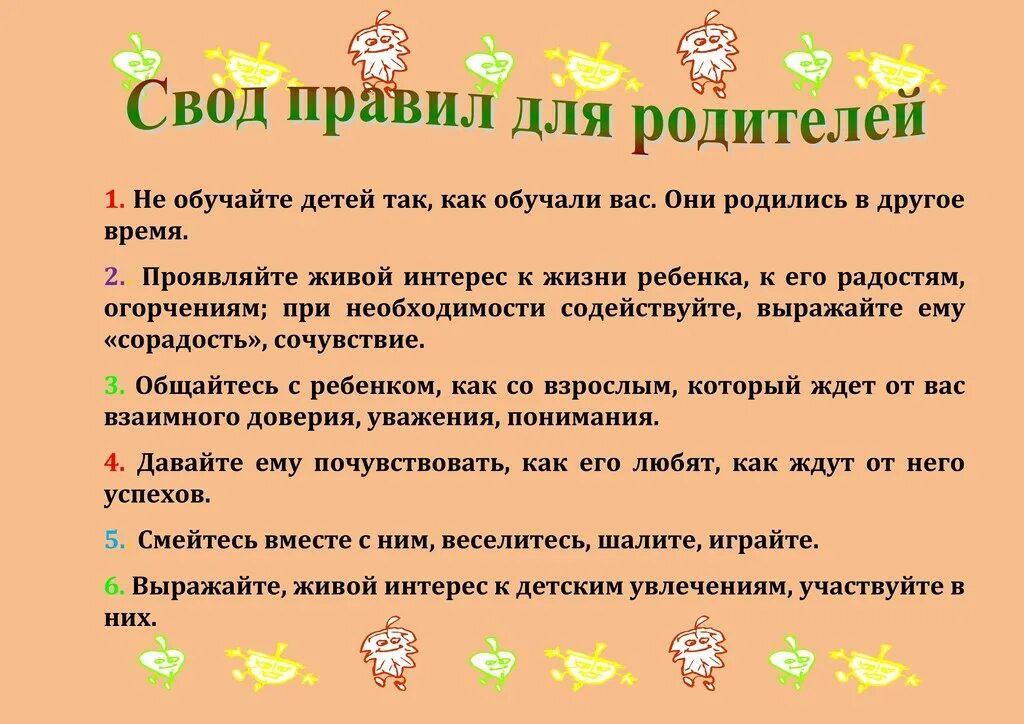 Свод правил для родителей

1. Не обучайте детей так, как обучали вас. Они родились в другое время.

2. Проявляйте живой интерес к жизни ребенка, к его радостям, огорчениям; при необходимости содействуйте, выражайте ему «сорадость», сочувствие.

3. Общайтесь с ребенком, как со взрослым, который ждет от вас взаимного доверия, уважения, понимания.

4. Давайте ему почувствовать, как его любят, как ждут от него успехов.

5. Смейтесь вместе с ним, веселитесь, шалите, играйте.

6. Выражайте, живой интерес к детским увлечениям, участвуйте в них.